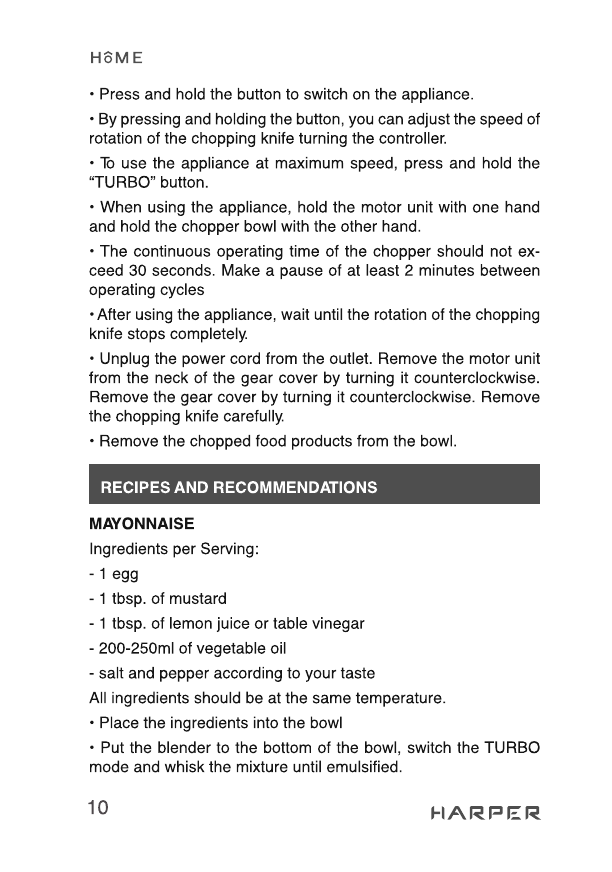 HOME

• Press and hold the button to switch on the appliance.

• By pressing and holding the button, you can adjust the speed of rotation of the chopping knife turning the controller.

• To use the appliance at maximum speed, press and hold the "TURBO" button.

• When using the appliance, hold the motor unit with one hand and hold the chopper bowl with the other hand.

• The continuous operating time of the chopper should not exceed 30 seconds. Make a pause of at least 2 minutes between operating cycles

• After using the appliance, wait until the rotation of the chopping knife stops completely.

• Unplug the power cord from the outlet. Remove the motor unit from the neck of the gear cover by turning it counterclockwise. Remove the gear cover by turning it counterclockwise. Remove the chopping knife carefully.

• Remove the chopped food products from the bowl.

RECIPES AND RECOMMENDATIONS

MAYONNAISE

Ingredients per Serving:

- 1 egg

- 1 tbsp. of mustard

- 1 tbsp. of lemon juice or table vinegar

- 200-250ml of vegetable oil

- salt and pepper according to your taste

All ingredients should be at the same temperature.

• Place the ingredients into the bowl

• Put the blender to the bottom of the bowl, switch the TURBO mode and whisk the mixture until emulsified.

10

HARPER